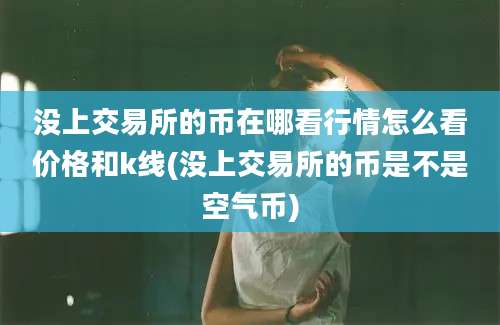 没上交易所的币在哪看行情怎么看价格和k线(没上交易所的币是不是空气币)